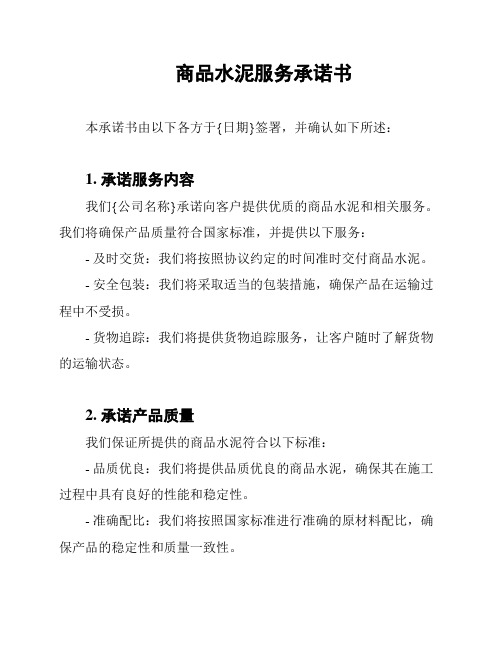 商品水泥服务承诺书

本承诺书由以下各方于{日期}签署，并确认如下所述：

1. 承诺服务内容

我们{公司名称}承诺向客户提供优质的商品水泥和相关服务。我们将确保产品质量符合国家标准，并提供以下服务：

- 及时交货：我们将按照协议约定的时间准时交付商品水泥。

- 安全包装：我们将采取适当的包装措施，确保产品在运输过程中不受损。

- 货物追踪：我们将提供货物追踪服务，让客户随时了解货物的运输状态。

2. 承诺产品质量

我们保证所提供的商品水泥符合以下标准：

- 品质优良：我们将提供品质优良的商品水泥，确保其在施工过程中具有良好的性能和稳定性。

- 准确配比：我们将按照国家标准进行准确的原材料配比，确保产品的稳定性和质量一致性。